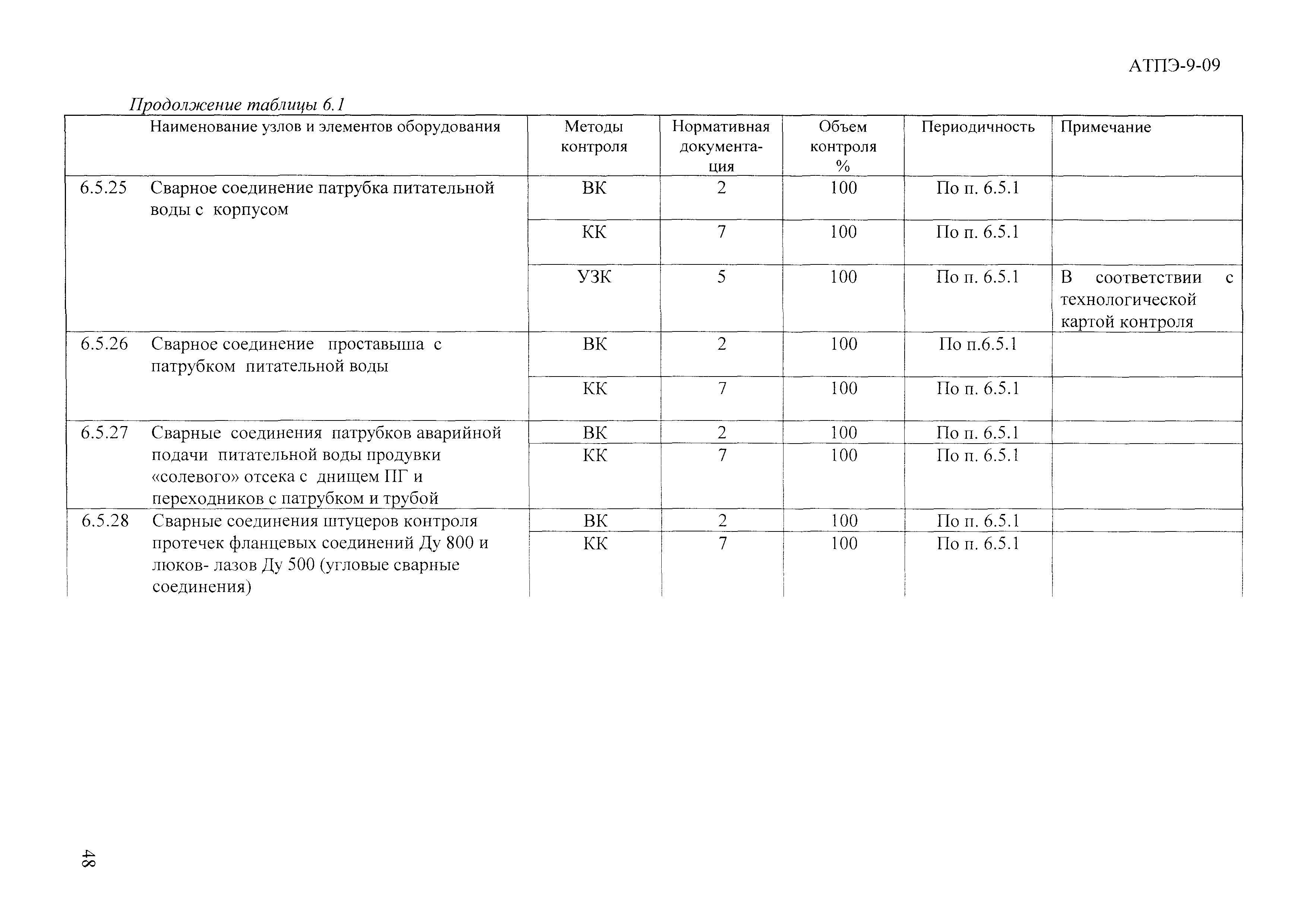 АТПЭ-9-09

Продолжение таблицы 6.1

| | Наименование узлов и элементов оборудования | Методы контроля | Нормативная документация | Объем контроля % | Периодичность | Примечание |
|---|---|---|---|---|---|---|
| 6.5.25 | Сварное соединение патрубка питательной воды с корпусом | ВК | 2 | 100 | По п. 6.5.1 | |
| | | КК | 7 | 100 | По п. 6.5.1 | |
| | | УЗК | 5 | 100 | По п. 6.5.1 | В соответствии с технологической картой контроля |
| 6.5.26 | Сварное соединение проставыша с патрубком питательной воды | ВК | 2 | 100 | По п.6.5.1 | |
| | | КК | 7 | 100 | По п. 6.5.1 | |
| 6.5.27 | Сварные соединения патрубков аварийной подачи питательной воды продувки «солевого» отсека с днищем ПГ и переходников с патрубком и трубой | ВК | 2 | 100 | По п. 6.5.1 | |
| | | КК | 7 | 100 | По п. 6.5.1 | |
| 6.5.28 | Сварные соединения штуцеров контроля протечек фланцевых соединений Ду 800 и люков- лазов Ду 500 (угловые сварные соединения) | ВК | 2 | 100 | По п. 6.5.1 | |
| | | КК | 7 | 100 | По п. 6.5.1 | |

48